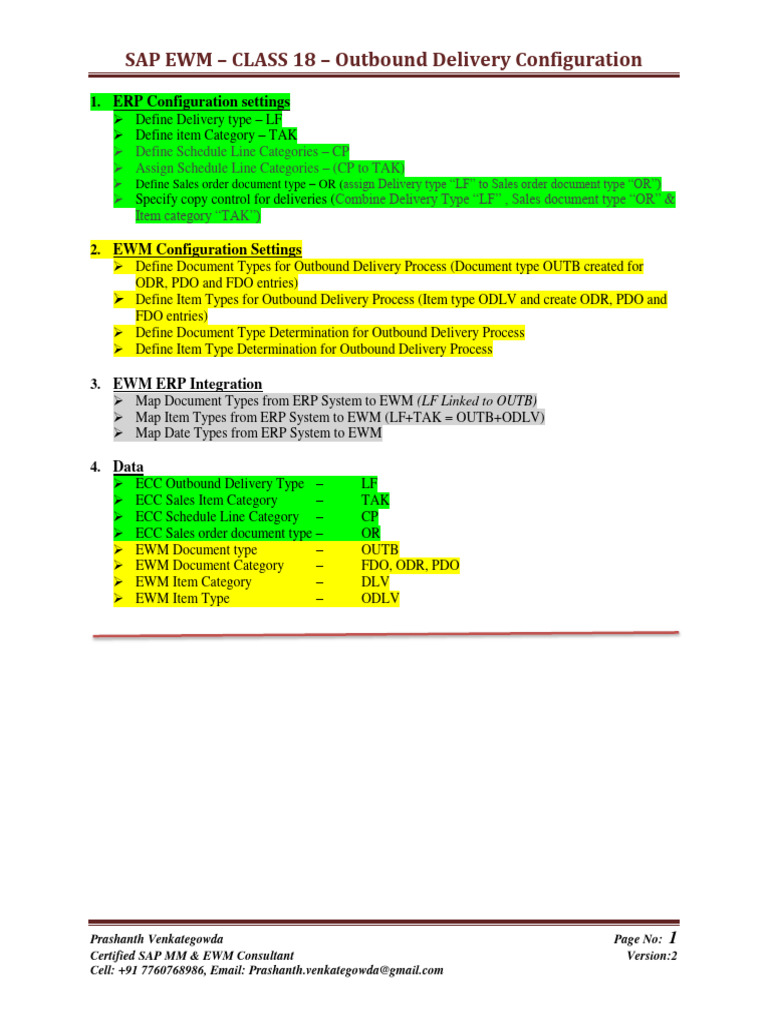 SAP EWM – CLASS 18 – Outbound Delivery Configuration

1. ERP Configuration settings
➢ Define Delivery type – LF
➢ Define item Category – TAK
➢ Define Schedule Line Categories – CP
➢ Assign Schedule Line Categories – (CP to TAK)
➢ Define Sales order document type – OR (assign Delivery type "LF" to Sales order document type "OR")
➢ Specify copy control for deliveries (Combine Delivery Type "LF" , Sales document type "OR" & Item category "TAK")

2. EWM Configuration Settings
➢ Define Document Types for Outbound Delivery Process (Document type OUTB created for ODR, PDO and FDO entries)
➢ Define Item Types for Outbound Delivery Process (Item type ODLV and create ODR, PDO and FDO entries)
➢ Define Document Type Determination for Outbound Delivery Process
➢ Define Item Type Determination for Outbound Delivery Process

3. EWM ERP Integration
➢ Map Document Types from ERP System to EWM (LF Linked to OUTB)
➢ Map Item Types from ERP System to EWM (LF+TAK = OUTB+ODLV)
➢ Map Date Types from ERP System to EWM

4. Data
➢ ECC Outbound Delivery Type – LF
➢ ECC Sales Item Category – TAK
➢ ECC Schedule Line Category – CP
➢ ECC Sales order document type – OR
➢ EWM Document type – OUTB
➢ EWM Document Category – FDO, ODR, PDO
➢ EWM Item Category – DLV
➢ EWM Item Type – ODLV

Prashanth Venkategowda
Certified SAP MM & EWM Consultant
Cell: +91 7760768986, Email: Prashanth.venkategowda@gmail.com

Page No: 1
Version:2